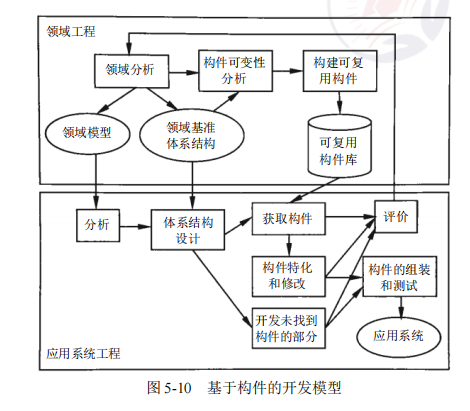 领域工程

领域分析

构件可变性分析

构建可复用构件

领域模型

领域基准体系结构

可复用构件库

分析

体系结构设计

获取构件

评价

构件特化和修改

构件的组装和测试

开发未找到构件的部分

应用系统

应用系统工程

图 5-10 基于构件的开发模型